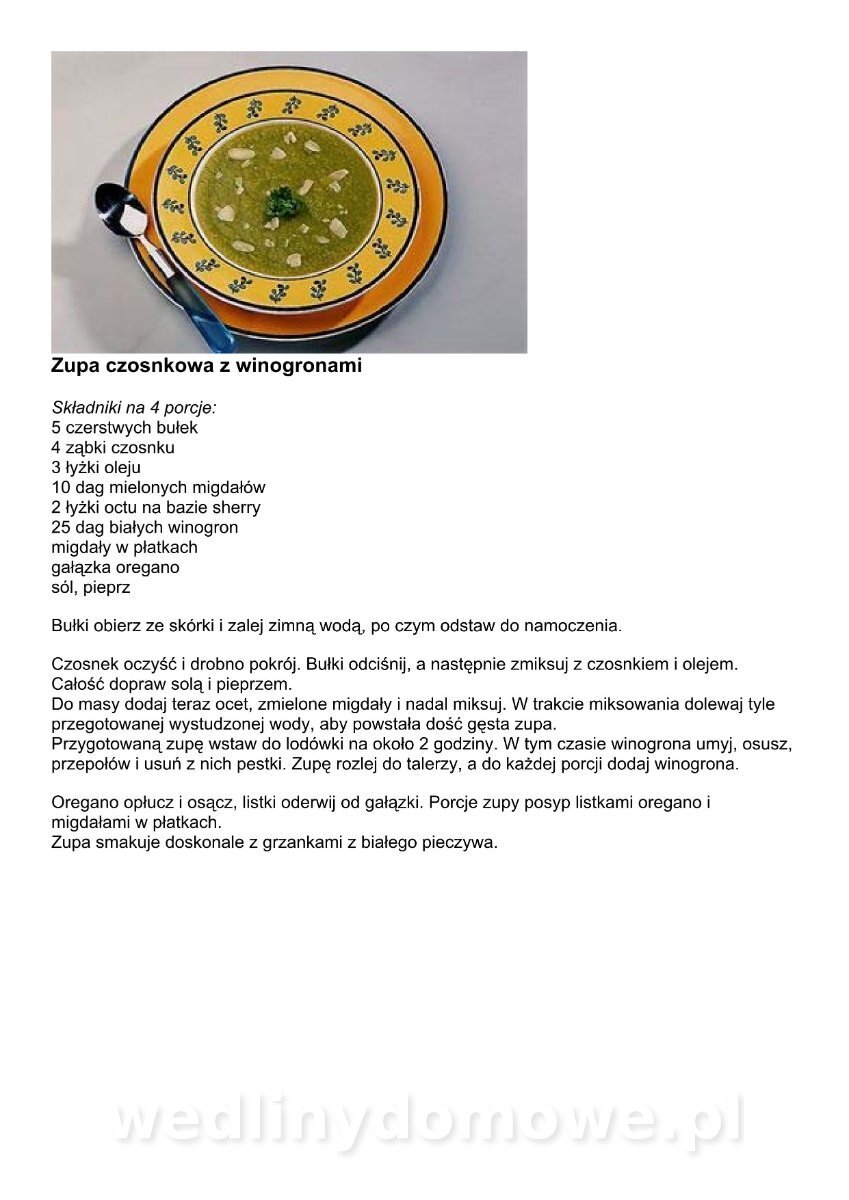 Zupa czosnkowa z winogronami

Składniki na 4 porcje:
5 czerstwych bułek
4 ząbki czosnku
3 łyżki oleju
10 dag mielonych migdałów
2 łyżki octu na bazie sherry
25 dag białych winogron
migdały w płatkach
gałązka oregano
sól, pieprz

Bułki obierz ze skórki i zalej zimną wodą, po czym odstaw do namoczenia.

Czosnek oczyść i drobno pokrój. Bułki odciśnij, a następnie zmiksuj z czosnkiem i olejem. Całość dopraw solą i pieprzem.
Do masy dodaj teraz ocet, zmielone migdały i nadal miksuj. W trakcie miksowania dolewaj tyle przegotowanej wystudzonej wody, aby powstała dość gęsta zupa.
Przygotowaną zupę wstaw do lodówki na około 2 godziny. W tym czasie winogrona umyj, osusz, przepołów i usuń z nich pestki. Zupę rozlej do talerzy, a do każdej porcji dodaj winogrona.

Oregano opłucz i osącz, listki oderwij od gałązki. Porcje zupy posyp listkami oregano i migdałami w płatkach.
Zupa smakuje doskonale z grzankami z białego pieczywa.

wedlinydomowe.pl